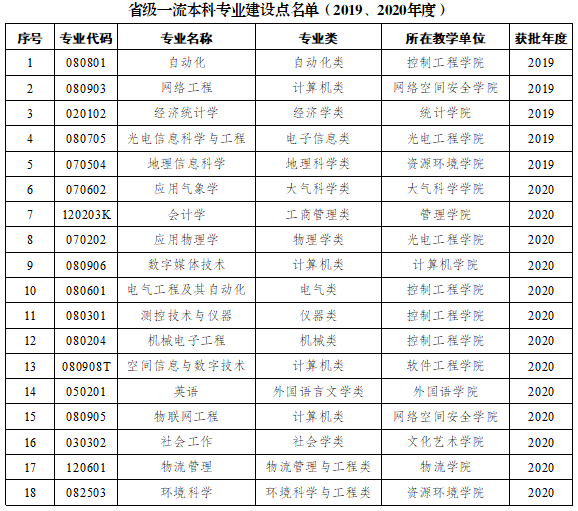 省级一流本科专业建设点名单（2019、2020年度）

| 序号 | 专业代码 | 专业名称 | 专业类 | 所在教学单位 | 获批年度 |
|---|---|---|---|---|---|
| 1 | 080801 | 自动化 | 自动化类 | 控制工程学院 | 2019 |
| 2 | 080903 | 网络工程 | 计算机类 | 网络空间安全学院 | 2019 |
| 3 | 020102 | 经济统计学 | 经济学类 | 统计学院 | 2019 |
| 4 | 080705 | 光电信息科学与工程 | 电子信息类 | 光电工程学院 | 2019 |
| 5 | 070504 | 地理信息科学 | 地理科学类 | 资源环境学院 | 2019 |
| 6 | 070602 | 应用气象学 | 大气科学类 | 大气科学学院 | 2020 |
| 7 | 120203K | 会计学 | 工商管理类 | 管理学院 | 2020 |
| 8 | 070202 | 应用物理学 | 物理学类 | 光电工程学院 | 2020 |
| 9 | 080906 | 数字媒体技术 | 计算机类 | 计算机学院 | 2020 |
| 10 | 080601 | 电气工程及其自动化 | 电气类 | 控制工程学院 | 2020 |
| 11 | 080301 | 测控技术与仪器 | 仪器类 | 控制工程学院 | 2020 |
| 12 | 080204 | 机械电子工程 | 机械类 | 控制工程学院 | 2020 |
| 13 | 080908T | 空间信息与数字技术 | 计算机类 | 软件工程学院 | 2020 |
| 14 | 050201 | 英语 | 外国语言文学类 | 外国语学院 | 2020 |
| 15 | 080905 | 物联网工程 | 计算机类 | 网络空间安全学院 | 2020 |
| 16 | 030302 | 社会工作 | 社会学类 | 文化艺术学院 | 2020 |
| 17 | 120601 | 物流管理 | 物流管理与工程类 | 物流学院 | 2020 |
| 18 | 082503 | 环境科学 | 环境科学与工程类 | 资源环境学院 | 2020 |